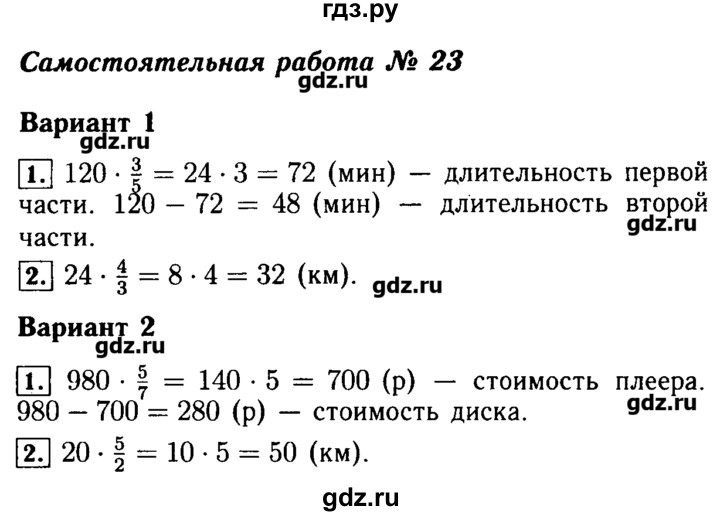 гдз.ру

Самостоятельная работа № 23
gdz.ru

Вариант 1
gdz.ru

1. $120 \cdot \frac{3}{5} = 24 \cdot 3 = 72$ (мин) — длительность первой части. $120 - 72 = 48$ (мин) — длительность второй части.
gdz.ru

2. $24 \cdot \frac{4}{3} = 8 \cdot 4 = 32$ (км).
gdz.ru

Вариант 2
gdz.ru

1. $980 \cdot \frac{5}{7} = 140 \cdot 5 = 700$ (р) — стоимость плеера. $980 - 700 = 280$ (р) — стоимость диска.
gdz.ru

2. $20 \cdot \frac{5}{2} = 10 \cdot 5 = 50$ (км).

gdz.ru